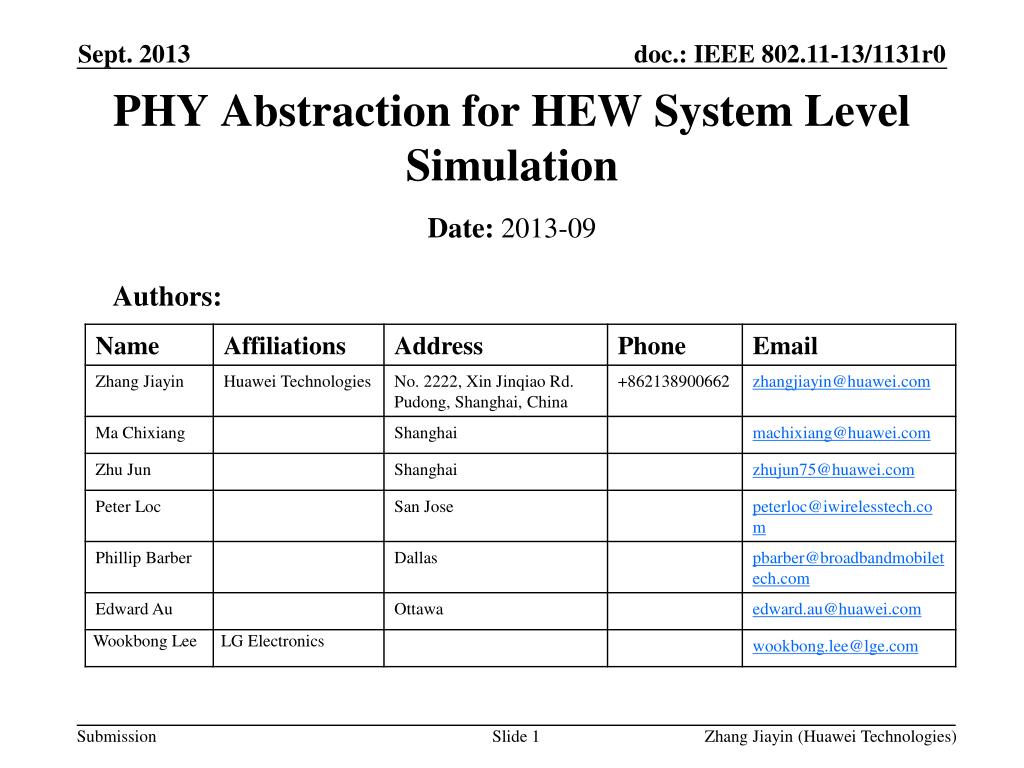 Sept. 2013

doc.: IEEE 802.11-13/1131r0

PHY Abstraction for HEW System Level Simulation

Date: 2013-09

Authors:

| Name | Affiliations | Address | Phone | Email |
|---|---|---|---|---|
| Zhang Jiayin | Huawei Technologies | No. 2222, Xin Jinqiao Rd. Pudong, Shanghai, China | +862138900662 | zhangjiayin@huawei.com |
| Ma Chixiang | | Shanghai | | machixiang@huawei.com |
| Zhu Jun | | Shanghai | | zhujun75@huawei.com |
| Peter Loc | | San Jose | | peterloc@iwirelesstech.com |
| Phillip Barber | | Dallas | | pbarber@broadbandmobiletech.com |
| Edward Au | | Ottawa | | edward.au@huawei.com |
| Wookbong Lee | LG Electronics | | | wookbong.lee@lge.com |

Submission

Slide 1

Zhang Jiayin (Huawei Technologies)